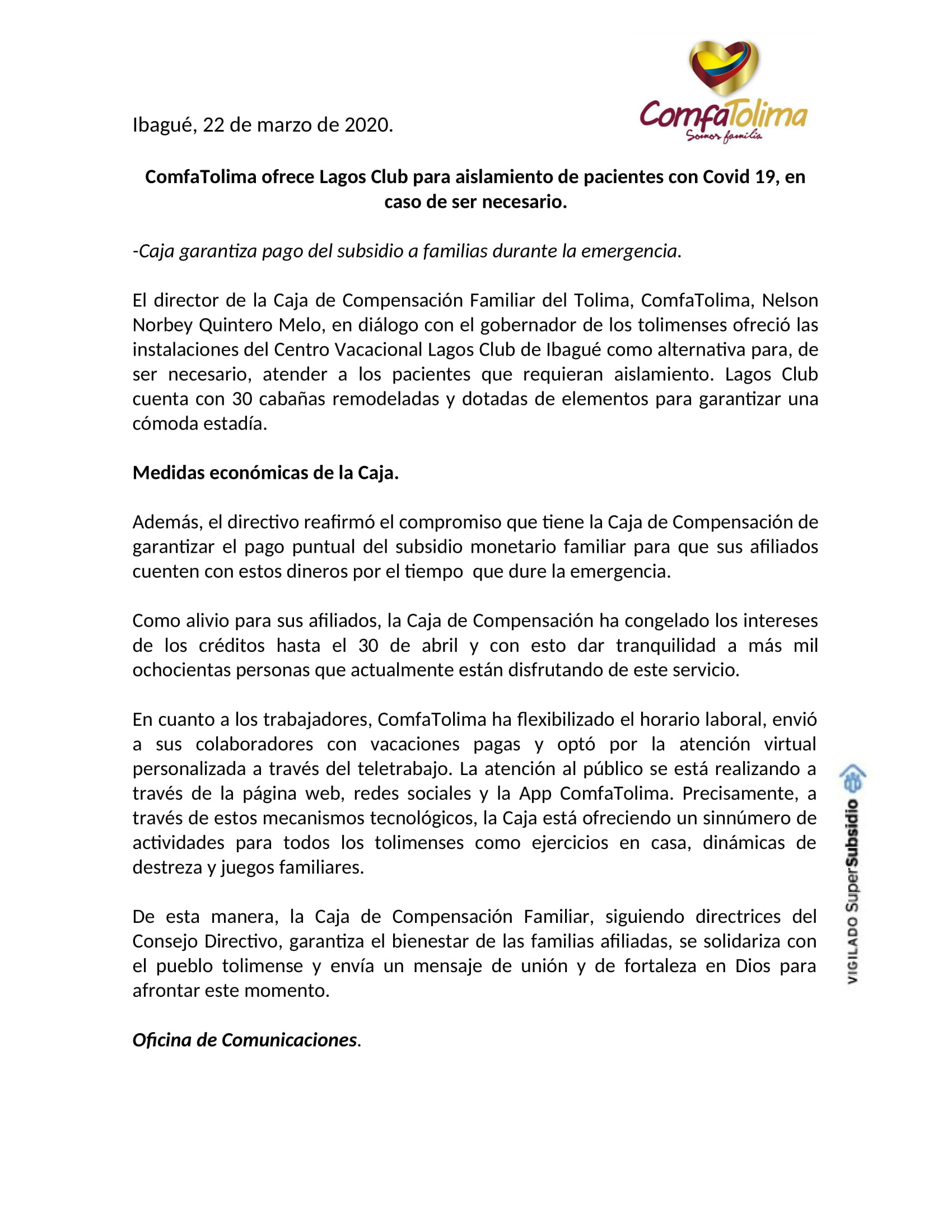 ComfaTolima
Somos familia

Ibagué, 22 de marzo de 2020.

ComfaTolima ofrece Lagos Club para aislamiento de pacientes con Covid 19, en caso de ser necesario.

-Caja garantiza pago del subsidio a familias durante la emergencia.

El director de la Caja de Compensación Familiar del Tolima, ComfaTolima, Nelson Norbey Quintero Melo, en diálogo con el gobernador de los tolimenses ofreció las instalaciones del Centro Vacacional Lagos Club de Ibagué como alternativa para, de ser necesario, atender a los pacientes que requieran aislamiento. Lagos Club cuenta con 30 cabañas remodeladas y dotadas de elementos para garantizar una cómoda estadía.

Medidas económicas de la Caja.

Además, el directivo reafirmó el compromiso que tiene la Caja de Compensación de garantizar el pago puntual del subsidio monetario familiar para que sus afiliados cuenten con estos dineros por el tiempo que dure la emergencia.

Como alivio para sus afiliados, la Caja de Compensación ha congelado los intereses de los créditos hasta el 30 de abril y con esto dar tranquilidad a más mil ochocientas personas que actualmente están disfrutando de este servicio.

En cuanto a los trabajadores, ComfaTolima ha flexibilizado el horario laboral, envió a sus colaboradores con vacaciones pagas y optó por la atención virtual personalizada a través del teletrabajo. La atención al público se está realizando a través de la página web, redes sociales y la App ComfaTolima. Precisamente, a través de estos mecanismos tecnológicos, la Caja está ofreciendo un sinnúmero de actividades para todos los tolimenses como ejercicios en casa, dinámicas de destreza y juegos familiares.

De esta manera, la Caja de Compensación Familiar, siguiendo directrices del Consejo Directivo, garantiza el bienestar de las familias afiliadas, se solidariza con el pueblo tolimense y envía un mensaje de unión y de fortaleza en Dios para afrontar este momento.

Oficina de Comunicaciones.

VIGILADO SuperSubsidio